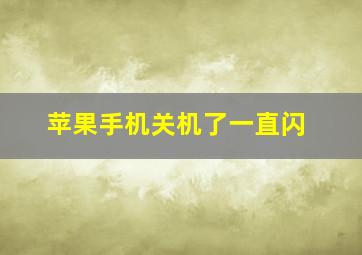 苹果手机关机了一直闪